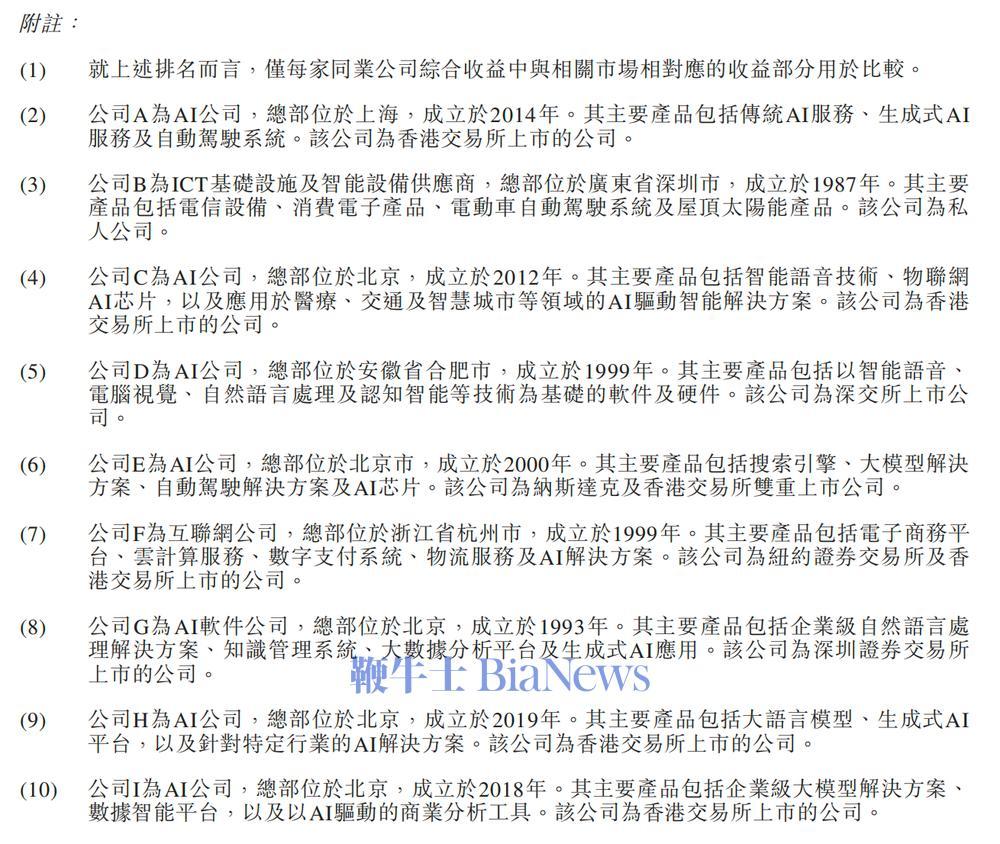 附註：

(1) 就上述排名而言，僅每家同業公司綜合收益中與相關市場相對應的收益部分用於比較。

(2) 公司A為AI公司，總部位於上海，成立於2014年。其主要產品包括傳統AI服務、生成式AI服務及自動駕駛系統。該公司為香港交易所上市的公司。

(3) 公司B為ICT基礎設施及智能設備供應商，總部位於廣東省深圳市，成立於1987年。其主要產品包括電信設備、消費電子產品、電動車自動駕駛系統及屋頂太陽能產品。該公司為私人公司。

(4) 公司C為AI公司，總部位於北京，成立於2012年。其主要產品包括智能語音技術、物聯網AI芯片，以及應用於醫療、交通及智慧城市等領域的AI驅動智能解決方案。該公司為香港交易所上市的公司。

(5) 公司D為AI公司，總部位於安徽省合肥市，成立於1999年。其主要產品包括以智能語音、電腦視覺、自然語言處理及認知智能等技術為基礎的軟件及硬件。該公司為深交所上市公司。

(6) 公司E為AI公司，總部位於北京市，成立於2000年。其主要產品包括搜索引擎、大模型解決方案、自動駕駛解決方案及AI芯片。該公司為納斯達克及香港交易所雙重上市公司。

(7) 公司F為互聯網公司，總部位於浙江省杭州市，成立於1999年。其主要產品包括電子商務平台、雲計算服務、數字支付系統、物流服務及AI解決方案。該公司為紐約證券交易所及香港交易所上市的公司。

(8) 公司G為AI軟件公司，總部位於北京，成立於1993年。其主要產品包括企業級自然語言處理解決方案、知識管理系統、大數據分析平台及生成式AI應用。該公司為深圳證券交易所上市的公司。

鞭牛士 BiaNews

(9) 公司H為AI公司，總部位於北京，成立於2019年。其主要產品包括大語言模型、生成式AI平台，以及針對特定行業的AI解決方案。該公司為香港交易所上市的公司。

(10) 公司I為AI公司，總部位於北京，成立於2018年。其主要產品包括企業級大模型解決方案、數據智能平台，以及以AI驅動的商業分析工具。該公司為香港交易所上市的公司。